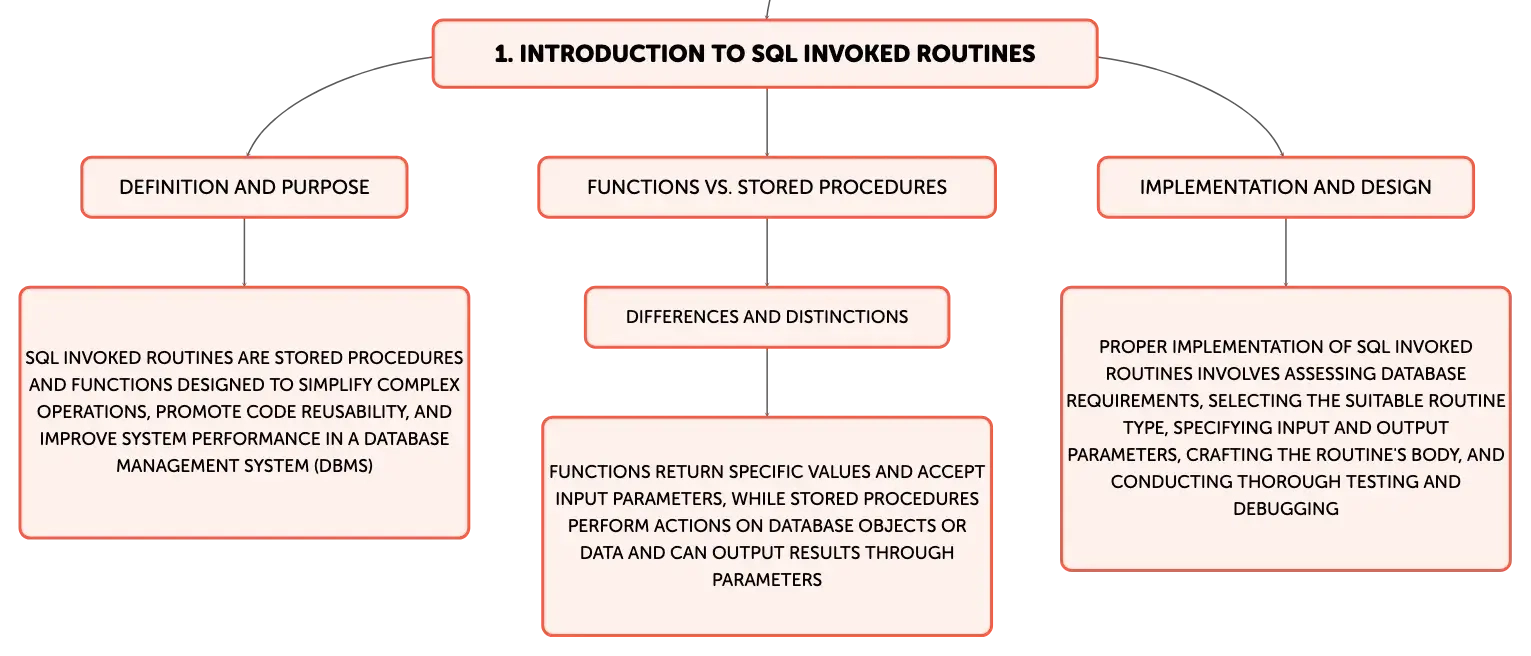 1. INTRODUCTION TO SQL INVOKED ROUTINES

DEFINITION AND PURPOSE

SQL INVOKED ROUTINES ARE STORED PROCEDURES AND FUNCTIONS DESIGNED TO SIMPLIFY COMPLEX OPERATIONS, PROMOTE CODE REUSABILITY, AND IMPROVE SYSTEM PERFORMANCE IN A DATABASE MANAGEMENT SYSTEM (DBMS)

FUNCTIONS VS. STORED PROCEDURES

DIFFERENCES AND DISTINCTIONS

FUNCTIONS RETURN SPECIFIC VALUES AND ACCEPT INPUT PARAMETERS, WHILE STORED PROCEDURES PERFORM ACTIONS ON DATABASE OBJECTS OR DATA AND CAN OUTPUT RESULTS THROUGH PARAMETERS

IMPLEMENTATION AND DESIGN

PROPER IMPLEMENTATION OF SQL INVOKED ROUTINES INVOLVES ASSESSING DATABASE REQUIREMENTS, SELECTING THE SUITABLE ROUTINE TYPE, SPECIFYING INPUT AND OUTPUT PARAMETERS, CRAFTING THE ROUTINE'S BODY, AND CONDUCTING THOROUGH TESTING AND DEBUGGING